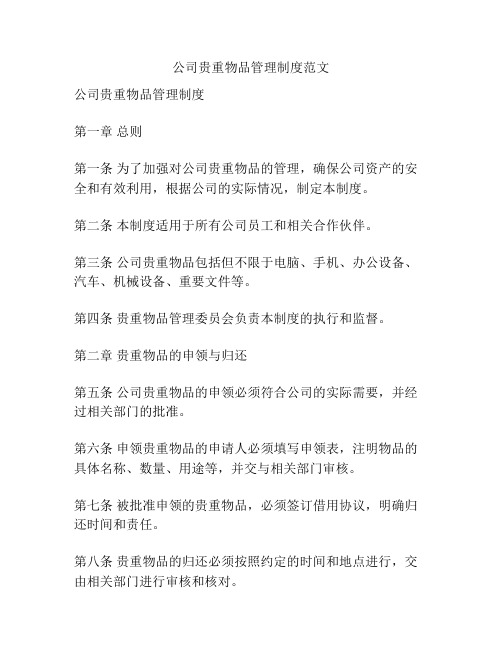 公司贵重物品管理制度范文

公司贵重物品管理制度

第一章 总则

第一条 为了加强对公司贵重物品的管理，确保公司资产的安全和有效利用，根据公司的实际情况，制定本制度。

第二条 本制度适用于所有公司员工和相关合作伙伴。

第三条 公司贵重物品包括但不限于电脑、手机、办公设备、汽车、机械设备、重要文件等。

第四条 贵重物品管理委员会负责本制度的执行和监督。

第二章 贵重物品的申领与归还

第五条 公司贵重物品的申领必须符合公司的实际需要，并经过相关部门的批准。

第六条 申领贵重物品的申请人必须填写申领表，注明物品的具体名称、数量、用途等，并交与相关部门审核。

第七条 被批准申领的贵重物品，必须签订借用协议，明确归还时间和责任。

第八条 贵重物品的归还必须按照约定的时间和地点进行，交由相关部门进行审核和核对。